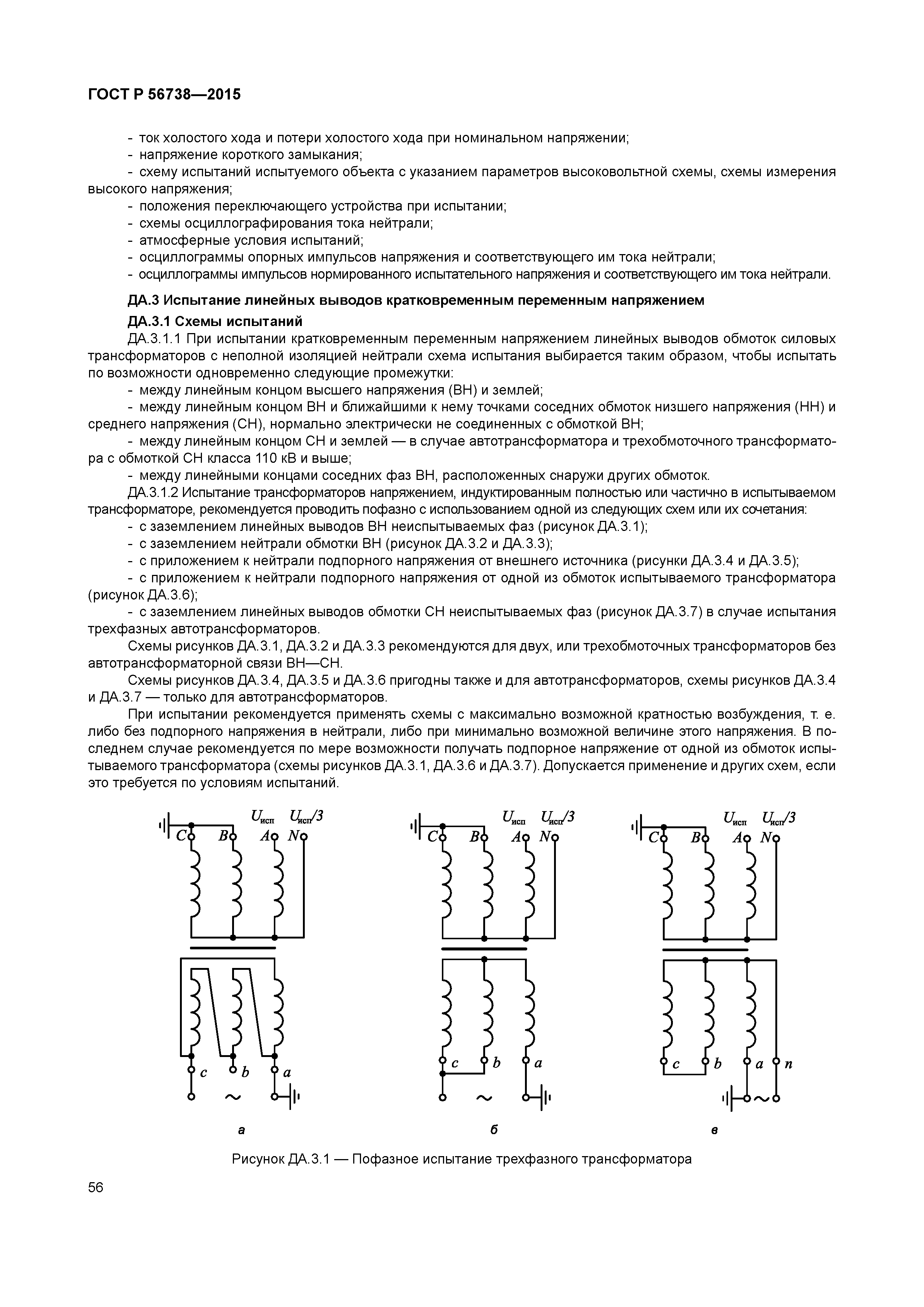 ГОСТ Р 56738—2015

- ток холостого хода и потери холостого хода при номинальном напряжении;
- напряжение короткого замыкания;
- схему испытаний испытуемого объекта с указанием параметров высоковольтной схемы, схемы измерения высокого напряжения;
- положения переключающего устройства при испытании;
- схемы осциллографирования тока нейтрали;
- атмосферные условия испытаний;
- осциллограммы опорных импульсов напряжения и соответствующего им тока нейтрали;
- осциллограммы импульсов нормированного испытательного напряжения и соответствующего им тока нейтрали.

ДА.3 Испытание линейных выводов кратковременным переменным напряжением

ДА.3.1 Схемы испытаний

ДА.3.1.1 При испытании кратковременным переменным напряжением линейных выводов обмоток силовых трансформаторов с неполной изоляцией нейтрали схема испытания выбирается таким образом, чтобы испытать по возможности одновременно следующие промежутки:
- между линейным концом высшего напряжения (ВН) и землей;
- между линейным концом ВН и ближайшими к нему точками соседних обмоток низшего напряжения (НН) и среднего напряжения (СН), нормально электрически не соединенных с обмоткой ВН;
- между линейным концом СН и землей — в случае автотрансформатора и трехобмоточного трансформатора с обмоткой СН класса 110 кВ и выше;
- между линейными концами соседних фаз ВН, расположенных снаружи других обмоток.

ДА.3.1.2 Испытание трансформаторов напряжением, индуктированным полностью или частично в испытываемом трансформаторе, рекомендуется проводить пофазно с использованием одной из следующих схем или их сочетания:
- с заземлением линейных выводов ВН неиспытываемых фаз (рисунок ДА.3.1);
- с заземлением нейтрали обмотки ВН (рисунок ДА.3.2 и ДА.3.3);
- с приложением к нейтрали подпорного напряжения от внешнего источника (рисунки ДА.3.4 и ДА.3.5);
- с приложением к нейтрали подпорного напряжения от одной из обмоток испытываемого трансформатора (рисунок ДА.3.6);
- с заземлением линейных выводов обмотки СН неиспытываемых фаз (рисунок ДА.3.7) в случае испытания трехфазных автотрансформаторов.

Схемы рисунков ДА.3.1, ДА.3.2 и ДА.3.3 рекомендуются для двух, или трехобмоточных трансформаторов без автотрансформаторной связи ВН—СН.

Схемы рисунков ДА.3.4, ДА.3.5 и ДА.3.6 пригодны также и для автотрансформаторов, схемы рисунков ДА.3.4 и ДА.3.7 — только для автотрансформаторов.

При испытании рекомендуется применять схемы с максимально возможной кратностью возбуждения, т. е. либо без подпорного напряжения в нейтрали, либо при минимально возможной величине этого напряжения. В последнем случае рекомендуется по мере возможности получать подпорное напряжение от одной из обмоток испытываемого трансформатора (схемы рисунков ДА.3.1, ДА.3.6 и ДА.3.7). Допускается применение и других схем, если это требуется по условиям испытаний.

$U_{исп}$ $U_{исп}/3$ C B A N c b a ~
а

$U_{исп}$ $U_{исп}/3$ C B A N c b a ~
б

$U_{исп}$ $U_{исп}/3$ C B A N c b a n ~
в

Рисунок ДА.3.1 — Пофазное испытание трехфазного трансформатора

56